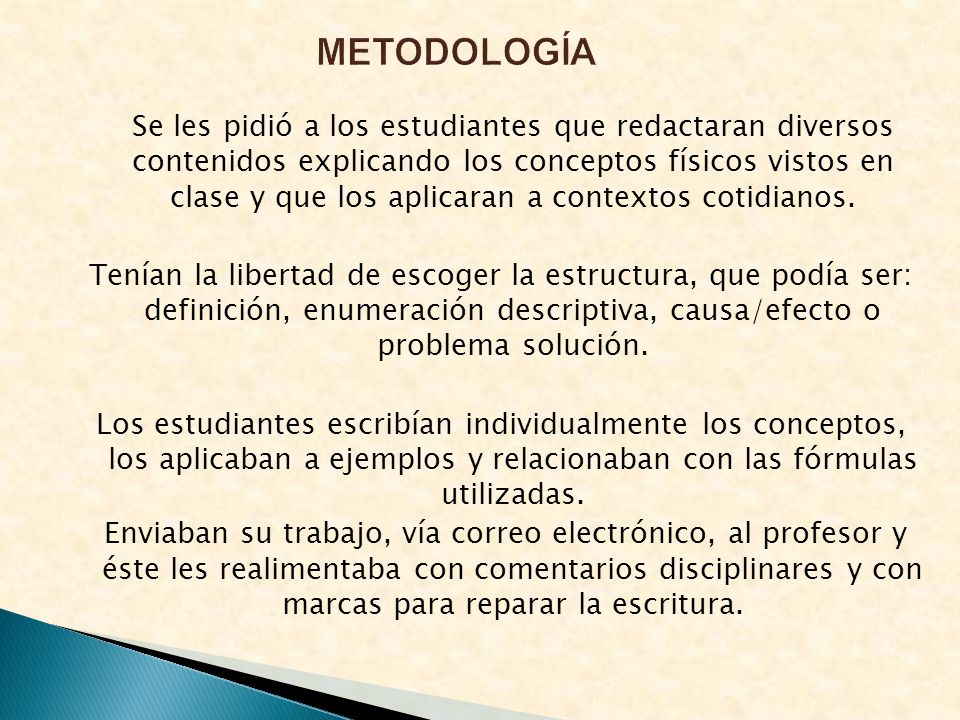 METODOLOGÍA

Se les pidió a los estudiantes que redactaran diversos contenidos explicando los conceptos físicos vistos en clase y que los aplicaran a contextos cotidianos.

Tenían la libertad de escoger la estructura, que podía ser: definición, enumeración descriptiva, causa/efecto o problema solución.

Los estudiantes escribían individualmente los conceptos, los aplicaban a ejemplos y relacionaban con las fórmulas utilizadas.

Enviaban su trabajo, vía correo electrónico, al profesor y éste les realimentaba con comentarios disciplinares y con marcas para reparar la escritura.